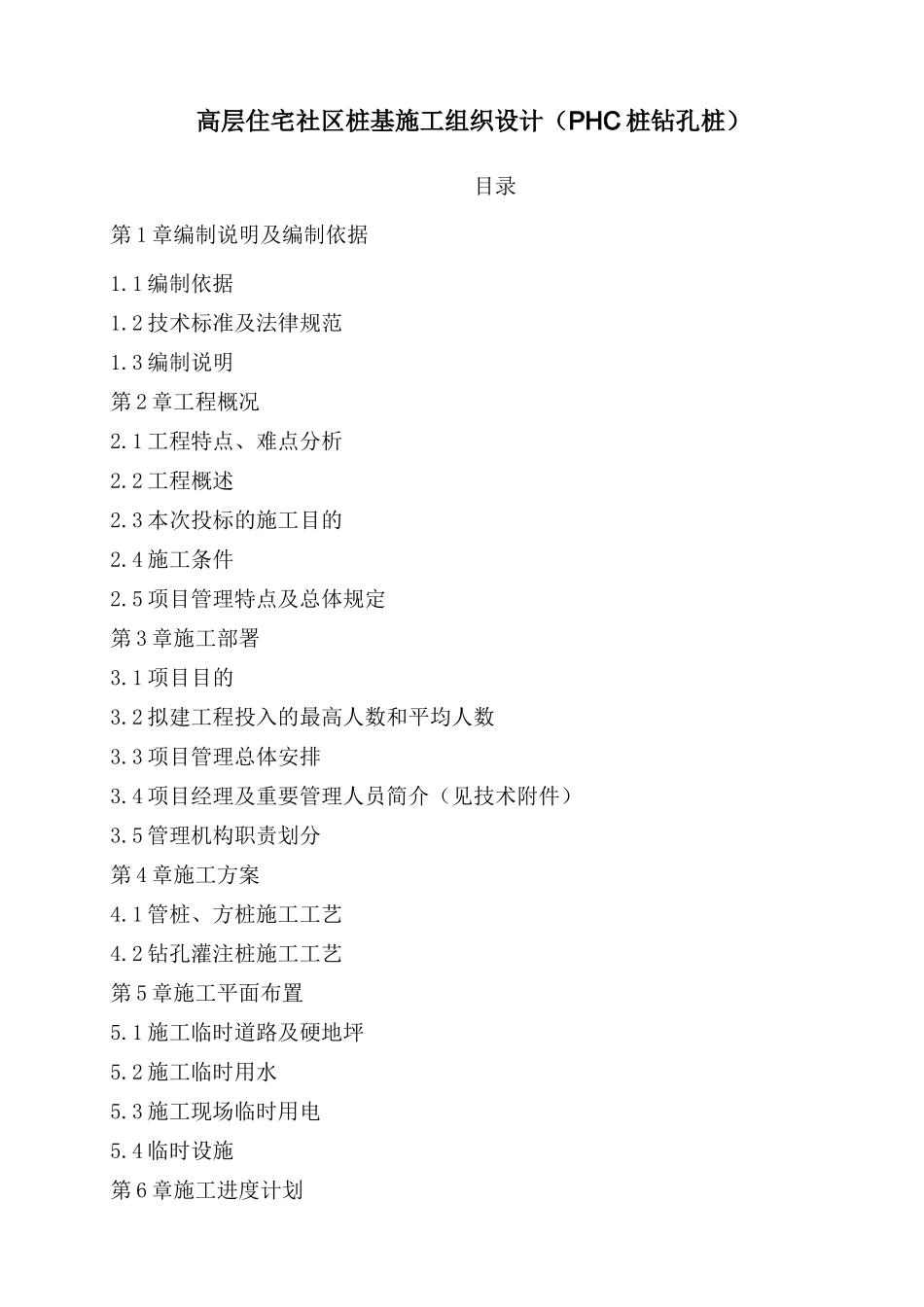 高层住宅社区桩基施工组织设计（PHC桩钻孔桩）

目录

第1章编制说明及编制依据

1.1编制依据

1.2技术标准及法律规范

1.3编制说明

第2章工程概况

2.1工程特点、难点分析

2.2工程概述

2.3本次投标的施工目的

2.4施工条件

2.5项目管理特点及总体规定

第3章施工部署

3.1项目目的

3.2拟建工程投入的最高人数和平均人数

3.3项目管理总体安排

3.4项目经理及重要管理人员简介（见技术附件）

3.5管理机构职责划分

第4章施工方案

4.1管桩、方桩施工工艺

4.2钻孔灌注桩施工工艺

第5章施工平面布置

5.1施工临时道路及硬地坪

5.2施工临时用水

5.3施工现场临时用电

5.4临时设施

第6章施工进度计划